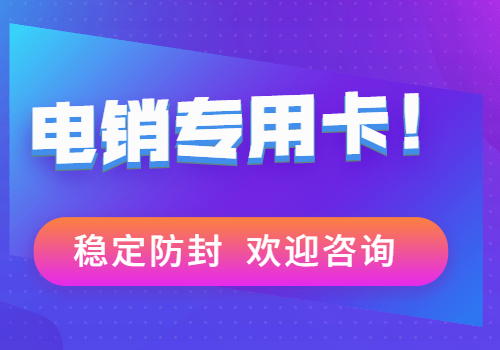 电销专用卡！

稳定防封 欢迎咨询